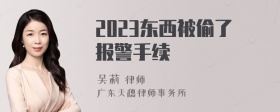 2023东西被偷了报警手续

吴莉 律师
广东天穗律师事务所